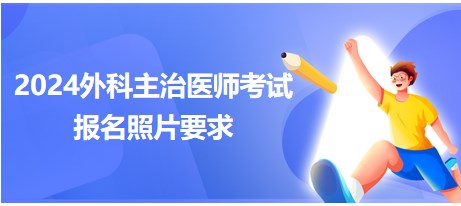 2024外科主治医师考试
报名照片要求